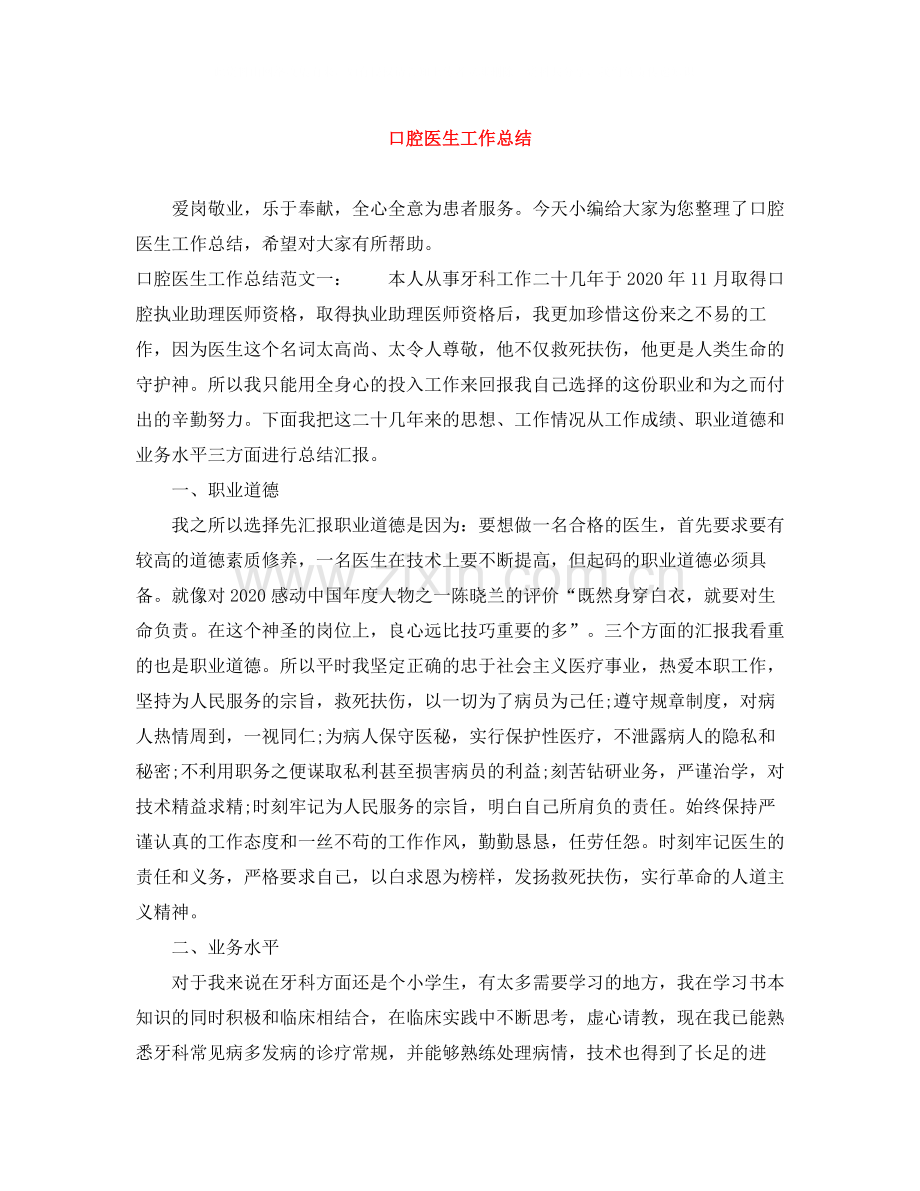 口腔医生工作总结

爱岗敬业，乐于奉献，全心全意为患者服务。今天小编给大家为您整理了口腔医生工作总结，希望对大家有所帮助。

口腔医生工作总结范文一： 本人从事牙科工作二十几年于2020年11月取得口腔执业助理医师资格，取得执业助理医师资格后，我更加珍惜这份来之不易的工作，因为医生这个名词太高尚、太令人尊敬，他不仅救死扶伤，他更是人类生命的守护神。所以我只能用全身心的投入工作来回报我自己选择的这份职业和为之而付出的辛勤努力。下面我把这二十几年来的思想、工作情况从工作成绩、职业道德和业务水平三方面进行总结汇报。

一、职业道德

我之所以选择先汇报职业道德是因为：要想做一名合格的医生，首先要求要有较高的道德素质修养，一名医生在技术上要不断提高，但起码的职业道德必须具备。就像对2020感动中国年度人物之一陈晓兰的评价“既然身穿白衣，就要对生命负责。在这个神圣的岗位上，良心远比技巧重要的多”。三个方面的汇报我看重的也是职业道德。所以平时我坚定正确的忠于社会主义医疗事业，热爱本职工作，坚持为人民服务的宗旨，救死扶伤，以一切为了病员为己任;遵守规章制度，对病人热情周到，一视同仁;为病人保守医秘，实行保护性医疗，不泄露病人的隐私和秘密;不利用职务之便谋取私利甚至损害病员的利益;刻苦钻研业务，严谨治学，对技术精益求精;时刻牢记为人民服务的宗旨，明白自己所肩负的责任。始终保持严谨认真的工作态度和一丝不苟的工作作风，勤勤恳恳，任劳任怨。时刻牢记医生的责任和义务，严格要求自己，以白求恩为榜样，发扬救死扶伤，实行革命的人道主义精神。

二、业务水平

对于我来说在牙科方面还是个小学生，有太多需要学习的地方，我在学习书本知识的同时积极和临床相结合，在临床实践中不断思考，虚心请教，现在我已能熟悉牙科常见病多发病的诊疗常规，并能够熟练处理病情，技术也得到了长足的进

www.zixin.com.cn